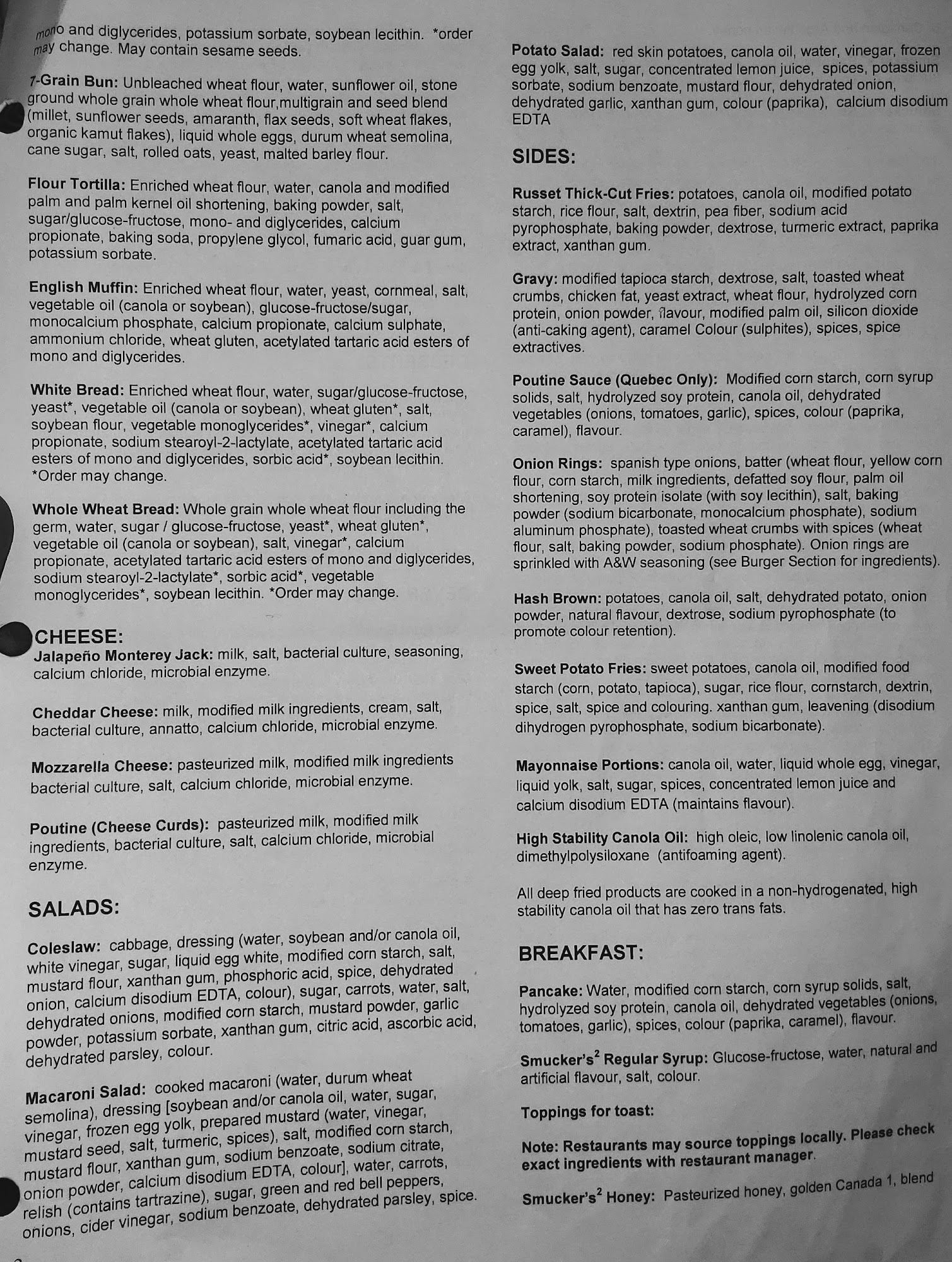 mono and diglycerides, potassium sorbate, soybean lecithin. *order may change. May contain sesame seeds.

7-Grain Bun: Unbleached wheat flour, water, sunflower oil, stone ground whole grain whole wheat flour,multigrain and seed blend (millet, sunflower seeds, amaranth, flax seeds, soft wheat flakes, organic kamut flakes), liquid whole eggs, durum wheat semolina, cane sugar, salt, rolled oats, yeast, malted barley flour.

Flour Tortilla: Enriched wheat flour, water, canola and modified palm and palm kernel oil shortening, baking powder, salt, sugar/glucose-fructose, mono- and diglycerides, calcium propionate, baking soda, propylene glycol, fumaric acid, guar gum, potassium sorbate.

English Muffin: Enriched wheat flour, water, yeast, cornmeal, salt, vegetable oil (canola or soybean), glucose-fructose/sugar, monocalcium phosphate, calcium propionate, calcium sulphate, ammonium chloride, wheat gluten, acetylated tartaric acid esters of mono and diglycerides.

White Bread: Enriched wheat flour, water, sugar/glucose-fructose, yeast*, vegetable oil (canola or soybean), wheat gluten*, salt, soybean flour, vegetable monoglycerides*, vinegar*, calcium propionate, sodium stearoyl-2-lactylate, acetylated tartaric acid esters of mono and diglycerides, sorbic acid*, soybean lecithin. *Order may change.

Whole Wheat Bread: Whole grain whole wheat flour including the germ, water, sugar / glucose-fructose, yeast*, wheat gluten*, vegetable oil (canola or soybean), salt, vinegar*, calcium propionate, acetylated tartaric acid esters of mono and diglycerides, sodium stearoyl-2-lactylate*, sorbic acid*, vegetable monoglycerides*, soybean lecithin. *Order may change.

CHEESE:
Jalapeño Monterey Jack: milk, salt, bacterial culture, seasoning, calcium chloride, microbial enzyme.

Cheddar Cheese: milk, modified milk ingredients, cream, salt, bacterial culture, annatto, calcium chloride, microbial enzyme.

Mozzarella Cheese: pasteurized milk, modified milk ingredients bacterial culture, salt, calcium chloride, microbial enzyme.

Poutine (Cheese Curds): pasteurized milk, modified milk ingredients, bacterial culture, salt, calcium chloride, microbial enzyme.

SALADS:

Coleslaw: cabbage, dressing (water, soybean and/or canola oil, white vinegar, sugar, liquid egg white, modified corn starch, salt, mustard flour, xanthan gum, phosphoric acid, spice, dehydrated onion, calcium disodium EDTA, colour), sugar, carrots, water, salt, dehydrated onions, modified corn starch, mustard powder, garlic powder, potassium sorbate, xanthan gum, citric acid, ascorbic acid, dehydrated parsley, colour.

Macaroni Salad: cooked macaroni (water, durum wheat semolina), dressing [soybean and/or canola oil, water, sugar, vinegar, frozen egg yolk, prepared mustard (water, vinegar, mustard seed, salt, turmeric, spices), salt, modified corn starch, mustard flour, xanthan gum, sodium benzoate, sodium citrate, onion powder, calcium disodium EDTA, colour], water, carrots, relish (contains tartrazine), sugar, green and red bell peppers, onions, cider vinegar, sodium benzoate, dehydrated parsley, spice.

Potato Salad: red skin potatoes, canola oil, water, vinegar, frozen egg yolk, salt, sugar, concentrated lemon juice, spices, potassium sorbate, sodium benzoate, mustard flour, dehydrated onion, dehydrated garlic, xanthan gum, colour (paprika), calcium disodium EDTA

SIDES:

Russet Thick-Cut Fries: potatoes, canola oil, modified potato starch, rice flour, salt, dextrin, pea fiber, sodium acid pyrophosphate, baking powder, dextrose, turmeric extract, paprika extract, xanthan gum.

Gravy: modified tapioca starch, dextrose, salt, toasted wheat crumbs, chicken fat, yeast extract, wheat flour, hydrolyzed corn protein, onion powder, flavour, modified palm oil, silicon dioxide (anti-caking agent), caramel Colour (sulphites), spices, spice extractives.

Poutine Sauce (Quebec Only): Modified corn starch, corn syrup solids, salt, hydrolyzed soy protein, canola oil, dehydrated vegetables (onions, tomatoes, garlic), spices, colour (paprika, caramel), flavour.

Onion Rings: spanish type onions, batter (wheat flour, yellow corn flour, corn starch, milk ingredients, defatted soy flour, palm oil shortening, soy protein isolate (with soy lecithin), salt, baking powder (sodium bicarbonate, monocalcium phosphate), sodium aluminum phosphate), toasted wheat crumbs with spices (wheat flour, salt, baking powder, sodium phosphate). Onion rings are sprinkled with A&W seasoning (see Burger Section for ingredients).

Hash Brown: potatoes, canola oil, salt, dehydrated potato, onion powder, natural flavour, dextrose, sodium pyrophosphate (to promote colour retention).

Sweet Potato Fries: sweet potatoes, canola oil, modified food starch (corn, potato, tapioca), sugar, rice flour, cornstarch, dextrin, spice, salt, spice and colouring. xanthan gum, leavening (disodium dihydrogen pyrophosphate, sodium bicarbonate).

Mayonnaise Portions: canola oil, water, liquid whole egg, vinegar, liquid yolk, salt, sugar, spices, concentrated lemon juice and calcium disodium EDTA (maintains flavour).

High Stability Canola Oil: high oleic, low linolenic canola oil, dimethylpolysiloxane (antifoaming agent).

All deep fried products are cooked in a non-hydrogenated, high stability canola oil that has zero trans fats.

BREAKFAST:

Pancake: Water, modified corn starch, corn syrup solids, salt, hydrolyzed soy protein, canola oil, dehydrated vegetables (onions, tomatoes, garlic), spices, colour (paprika, caramel), flavour.

Smucker's$^2$ Regular Syrup: Glucose-fructose, water, natural and artificial flavour, salt, colour.

Toppings for toast:

Note: Restaurants may source toppings locally. Please check exact ingredients with restaurant manager.

Smucker's$^2$ Honey: Pasteurized honey, golden Canada 1, blend